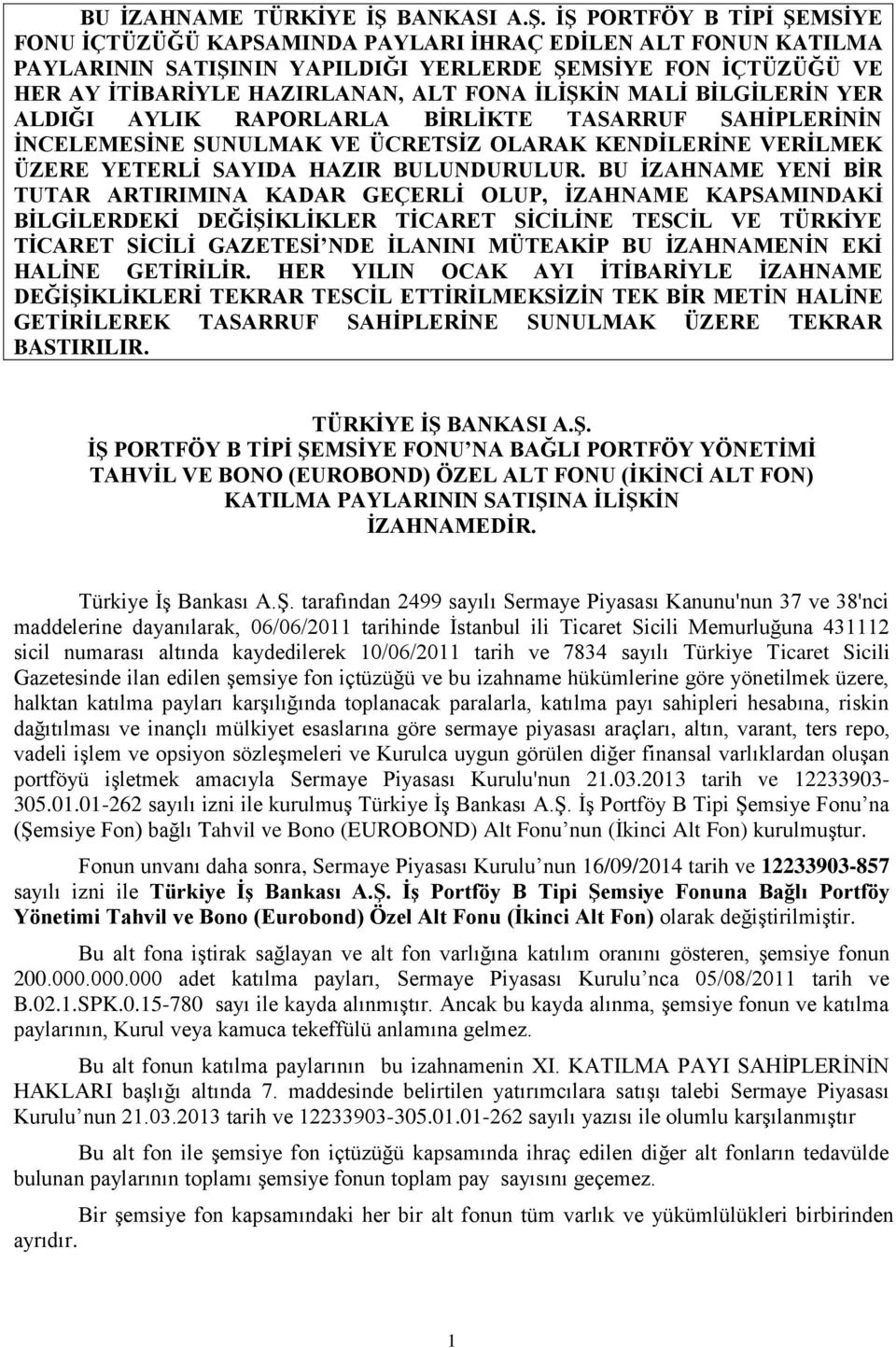 BU İZAHNAME TÜRKİYE İŞ BANKASI A.Ş. İŞ PORTFÖY B TİPİ ŞEMSİYE FONU İÇTÜZÜĞÜ KAPSAMINDA PAYLARI İHRAÇ EDİLEN ALT FONUN KATILMA PAYLARININ SATIŞININ YAPILDIĞI YERLERDE ŞEMSİYE FON İÇTÜZÜĞÜ VE HER AY İTİBARİYLE HAZIRLANAN, ALT FONA İLİŞKİN MALİ BİLGİLERİN YER ALDIĞI AYLIK RAPORLARLA BİRLİKTE TASARRUF SAHİPLERİNİN İNCELEMESİNE SUNULMAK VE ÜCRETSİZ OLARAK KENDİLERİNE VERİLMEK ÜZERE YETERLİ SAYIDA HAZIR BULUNDURULUR. BU İZAHNAME YENİ BİR TUTAR ARTIRIMINA KADAR GEÇERLİ OLUP, İZAHNAME KAPSAMINDAKİ BİLGİLERDEKİ DEĞİŞİKLİKLER TİCARET SİCİLİNE TESCİL VE TÜRKİYE TİCARET SİCİLİ GAZETESİ'NDE İLANINI MÜTEAKİP BU İZAHNAMENİN EKİ HALİNE GETİRİLİR. HER YILIN OCAK AYI İTİBARİYLE İZAHNAME DEĞİŞİKLİKLERİ TEKRAR TESCİL ETTİRİLMEKSİZİN TEK BİR METİN HALİNE GETİRİLEREK TASARRUF SAHİPLERİNE SUNULMAK ÜZERE TEKRAR BASTIRILIR.

TÜRKİYE İŞ BANKASI A.Ş.
İŞ PORTFÖY B TİPİ ŞEMSİYE FONU'NA BAĞLI PORTFÖY YÖNETİMİ TAHVİL VE BONO (EUROBOND) ÖZEL ALT FONU (İKİNCİ ALT FON) KATILMA PAYLARININ SATIŞINA İLİŞKİN İZAHNAMEDİR.

Türkiye İş Bankası A.Ş. tarafından 2499 sayılı Sermaye Piyasası Kanunu'nun 37 ve 38'nci maddelerine dayanılarak, 06/06/2011 tarihinde İstanbul ili Ticaret Sicili Memurluğuna 431112 sicil numarası altında kaydedilerek 10/06/2011 tarih ve 7834 sayılı Türkiye Ticaret Sicili Gazetesinde ilan edilen şemsiye fon içtüzüğü ve bu izahname hükümlerine göre yönetilmek üzere, halktan katılma payları karşılığında toplanacak paralarla, katılma payı sahipleri hesabına, riskin dağıtılması ve inançlı mülkiyet esaslarına göre sermaye piyasası araçları, altın, varant, ters repo, vadeli işlem ve opsiyon sözleşmeleri ve Kurulca uygun görülen diğer finansal varlıklardan oluşan portföyü işletmek amacıyla Sermaye Piyasası Kurulu'nun 21.03.2013 tarih ve 12233903-305.01.01-262 sayılı izni ile kurulmuş Türkiye İş Bankası A.Ş. İş Portföy B Tipi Şemsiye Fonu'na (Şemsiye Fon) bağlı Tahvil ve Bono (EUROBOND) Alt Fonu'nun (İkinci Alt Fon) kurulmuştur.

Fonun unvanı daha sonra, Sermaye Piyasası Kurulu'nun 16/09/2014 tarih ve 12233903-857 sayılı izni ile Türkiye İş Bankası A.Ş. İş Portföy B Tipi Şemsiye Fonuna Bağlı Portföy Yönetimi Tahvil ve Bono (Eurobond) Özel Alt Fonu (İkinci Alt Fon) olarak değiştirilmiştir.

Bu alt fona iştirak sağlayan ve alt fon varlığına katılım oranını gösteren, şemsiye fonun 200.000.000.000 adet katılma payları, Sermaye Piyasası Kurulu'nca 05/08/2011 tarih ve B.02.1.SPK.0.15-780 sayı ile kayda alınmıştır. Ancak bu kayda alınma, şemsiye fonun ve katılma paylarının, Kurul veya kamuca tekeffülü anlamına gelmez.

Bu alt fonun katılma paylarının bu izahnamenin XI. KATILMA PAYI SAHİPLERİNİN HAKLARI başlığı altında 7. maddesinde belirtilen yatırımcılara satışı talebi Sermaye Piyasası Kurulu'nun 21.03.2013 tarih ve 12233903-305.01.01-262 sayılı yazısı ile olumlu karşılanmıştır

Bu alt fon ile şemsiye fon içtüzüğü kapsamında ihraç edilen diğer alt fonların tedavülde bulunan paylarının toplamı şemsiye fonun toplam pay sayısını geçemez.

Bir şemsiye fon kapsamındaki her bir alt fonun tüm varlık ve yükümlülükleri birbirinden ayrıdır.

1